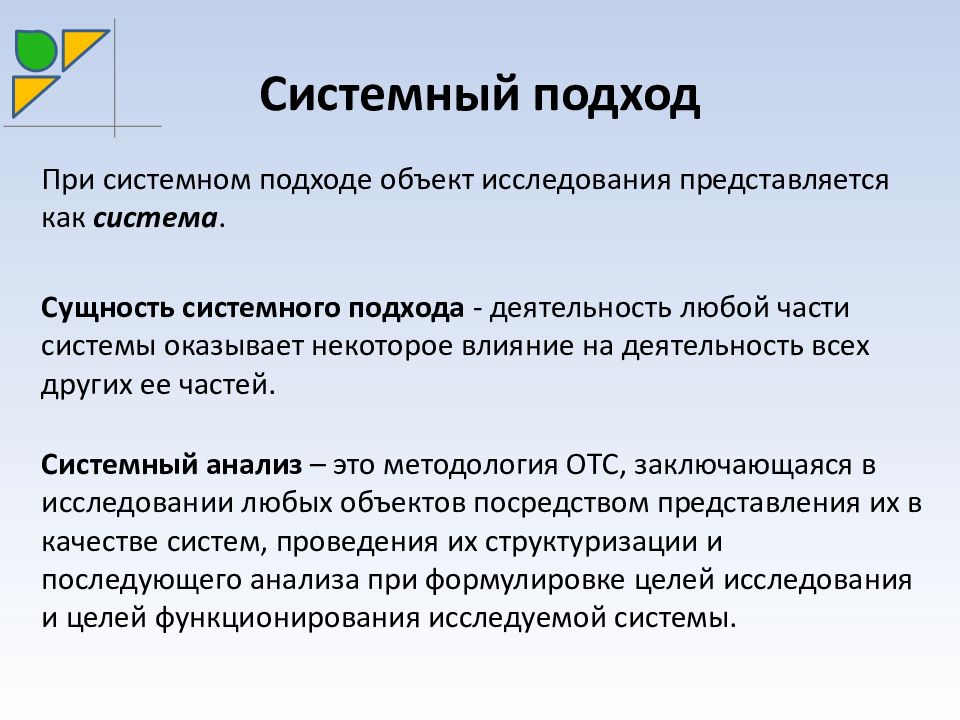 Системный подход

При системном подходе объект исследования представляется как система.

Сущность системного подхода - деятельность любой части системы оказывает некоторое влияние на деятельность всех других ее частей.

Системный анализ – это методология ОТС, заключающаяся в исследовании любых объектов посредством представления их в качестве систем, проведения их структуризации и последующего анализа при формулировке целей исследования и целей функционирования исследуемой системы.